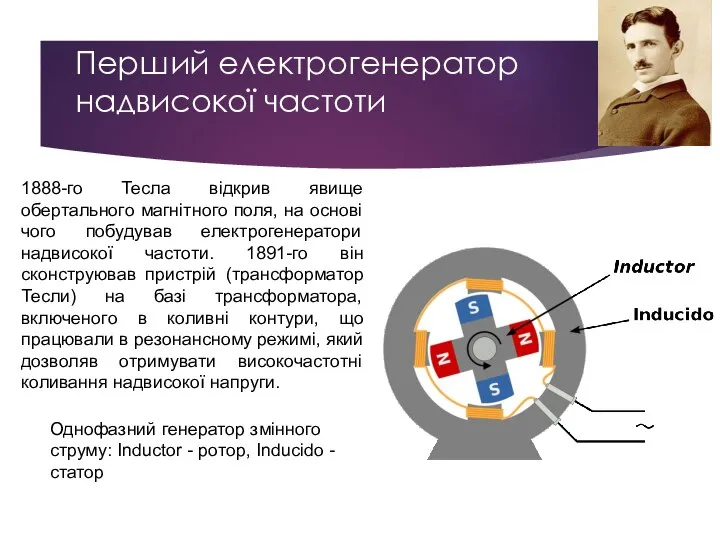 Перший електрогенератор надвисокої частоти

1888-го Тесла відкрив явище обертального магнітного поля, на основі чого побудував електрогенератори надвисокої частоти. 1891-го він сконструював пристрій (трансформатор Тесли) на базі трансформатора, включеного в коливні контури, що працювали в резонансному режимі, який дозволяв отримувати високочастотні коливання надвисокої напруги.

Однофазний генератор змінного струму: Inductor - ротор, Inducido - статор

Inductor

Inducido

S

N

N

S

~